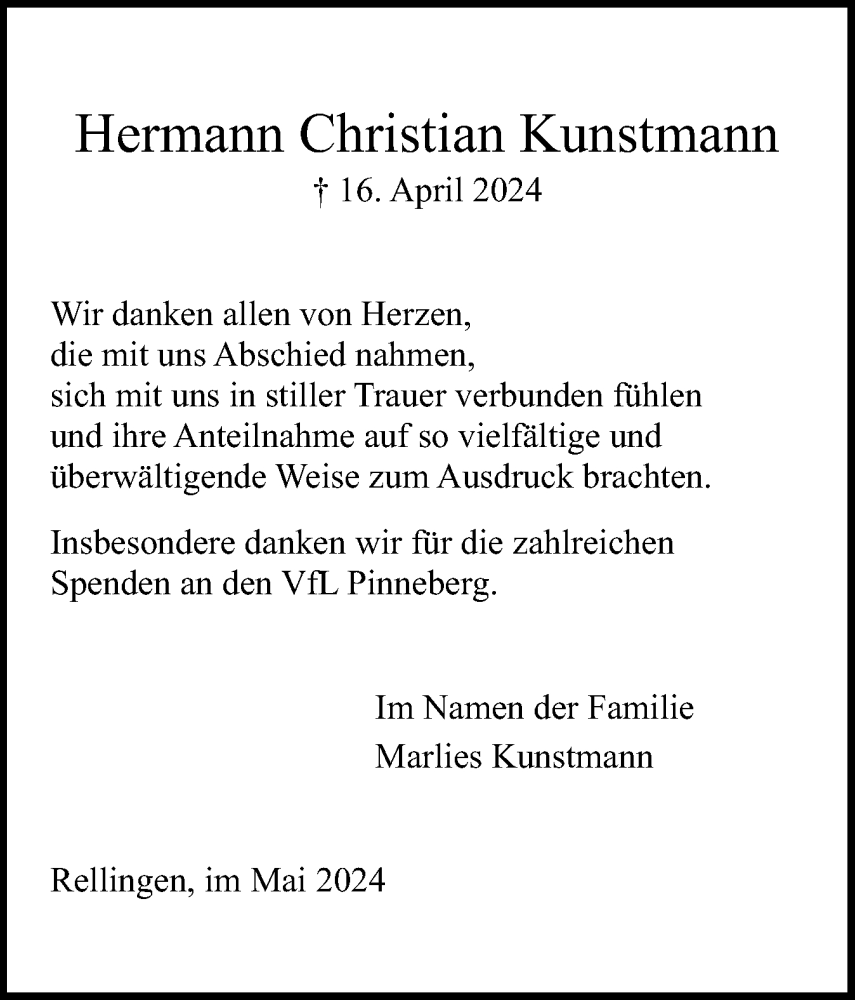 Hermann Christian Kunstmann
† 16. April 2024

Wir danken allen von Herzen,
die mit uns Abschied nahmen,
sich mit uns in stiller Trauer verbunden fühlen
und ihre Anteilnahme auf so vielfältige und
überwältigende Weise zum Ausdruck brachten.

Insbesondere danken wir für die zahlreichen
Spenden an den VfL Pinneberg.

Im Namen der Familie
Marlies Kunstmann

Rellingen, im Mai 2024